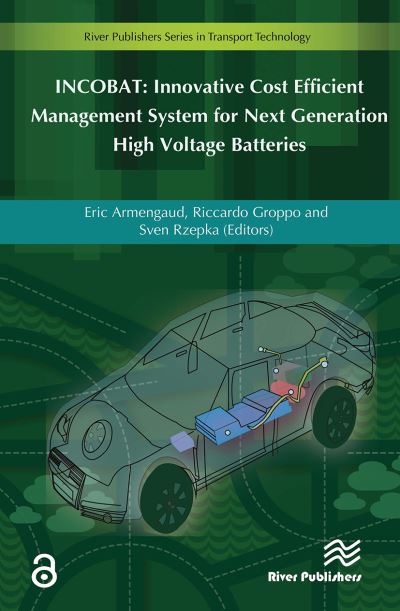 River Publishers Series in Transport Technology

INCOBAT: Innovative Cost Efficient Management System for Next Generation High Voltage Batteries

Eric Armengaud, Riccardo Groppo and Sven Rzepka (Editors)

River Publishers